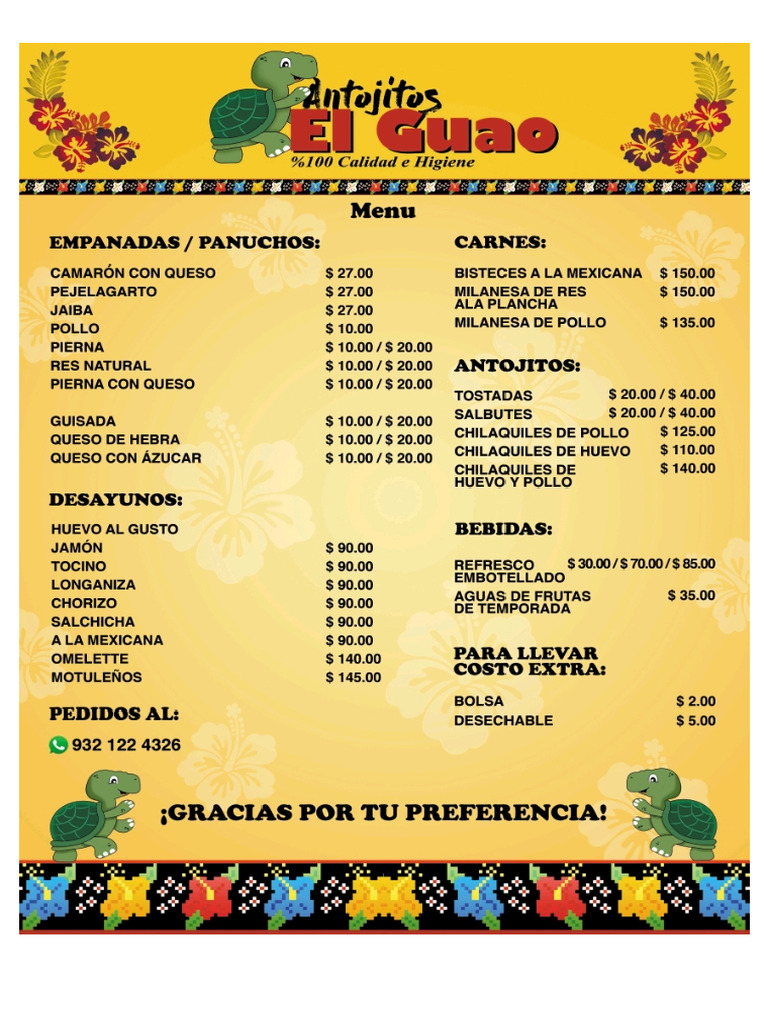 Antojitos
El Guao
%100 Calidad e Higiene

Menu

EMPANADAS / PANUCHOS:

| | |
|---|---|
| CAMARÓN CON QUESO | $ 27.00 |
| PEJELAGARTO | $ 27.00 |
| JAIBA | $ 27.00 |
| POLLO | $ 10.00 |
| PIERNA | $ 10.00 / $ 20.00 |
| RES NATURAL | $ 10.00 / $ 20.00 |
| PIERNA CON QUESO | $ 10.00 / $ 20.00 |
| GUISADA | $ 10.00 / $ 20.00 |
| QUESO DE HEBRA | $ 10.00 / $ 20.00 |
| QUESO CON ÁZUCAR | $ 10.00 / $ 20.00 |

DESAYUNOS:

| | |
|---|---|
| HUEVO AL GUSTO | |
| JAMÓN | $ 90.00 |
| TOCINO | $ 90.00 |
| LONGANIZA | $ 90.00 |
| CHORIZO | $ 90.00 |
| SALCHICHA | $ 90.00 |
| A LA MEXICANA | $ 90.00 |
| OMELETTE | $ 140.00 |
| MOTULEÑOS | $ 145.00 |

PEDIDOS AL:
932 122 4326

CARNES:

| | |
|---|---|
| BISTECES A LA MEXICANA | $ 150.00 |
| MILANESA DE RES ALA PLANCHA | $ 150.00 |
| MILANESA DE POLLO | $ 135.00 |

ANTOJITOS:

| | |
|---|---|
| TOSTADAS | $ 20.00 / $ 40.00 |
| SALBUTES | $ 20.00 / $ 40.00 |
| CHILAQUILES DE POLLO | $ 125.00 |
| CHILAQUILES DE HUEVO | $ 110.00 |
| CHILAQUILES DE HUEVO Y POLLO | $ 140.00 |

BEBIDAS:

| | |
|---|---|
| REFRESCO EMBOTELLADO | $ 30.00 / $ 70.00 / $ 85.00 |
| AGUAS DE FRUTAS DE TEMPORADA | $ 35.00 |

PARA LLEVAR COSTO EXTRA:

| | |
|---|---|
| BOLSA | $ 2.00 |
| DESECHABLE | $ 5.00 |

¡GRACIAS POR TU PREFERENCIA!